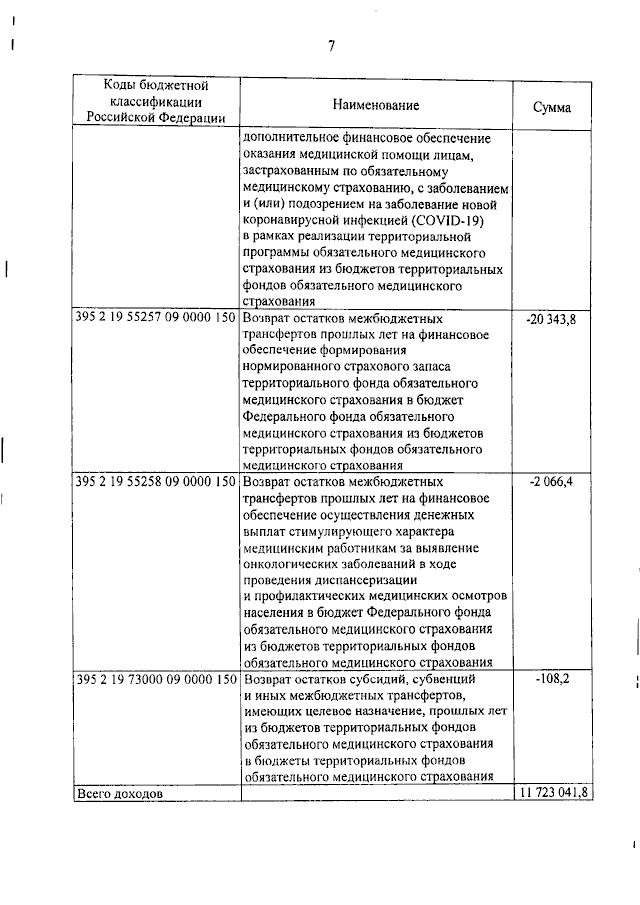 7

| Коды бюджетной классификации Российской Федерации | Наименование | Сумма |
|---|---|---|
| | дополнительное финансовое обеспечение оказания медицинской помощи лицам, застрахованным по обязательному медицинскому страхованию, с заболеванием и (или) подозрением на заболевание новой коронавирусной инфекцией (COVID-19) в рамках реализации территориальной программы обязательного медицинского страхования из бюджетов территориальных фондов обязательного медицинского страхования | |
| 395 2 19 55257 09 0000 150 | Возврат остатков межбюджетных трансфертов прошлых лет на финансовое обеспечение формирования нормированного страхового запаса территориального фонда обязательного медицинского страхования в бюджет Федерального фонда обязательного медицинского страхования из бюджетов территориальных фондов обязательного медицинского страхования | -20 343,8 |
| 395 2 19 55258 09 0000 150 | Возврат остатков межбюджетных трансфертов прошлых лет на финансовое обеспечение осуществления денежных выплат стимулирующего характера медицинским работникам за выявление онкологических заболеваний в ходе проведения диспансеризации и профилактических медицинских осмотров населения в бюджет Федерального фонда обязательного медицинского страхования из бюджетов территориальных фондов обязательного медицинского страхования | -2 066,4 |
| 395 2 19 73000 09 0000 150 | Возврат остатков субсидий, субвенций и иных межбюджетных трансфертов, имеющих целевое назначение, прошлых лет из бюджетов территориальных фондов обязательного медицинского страхования в бюджеты территориальных фондов обязательного медицинского страхования | -108,2 |
| Всего доходов | | 11 723 041,8 |